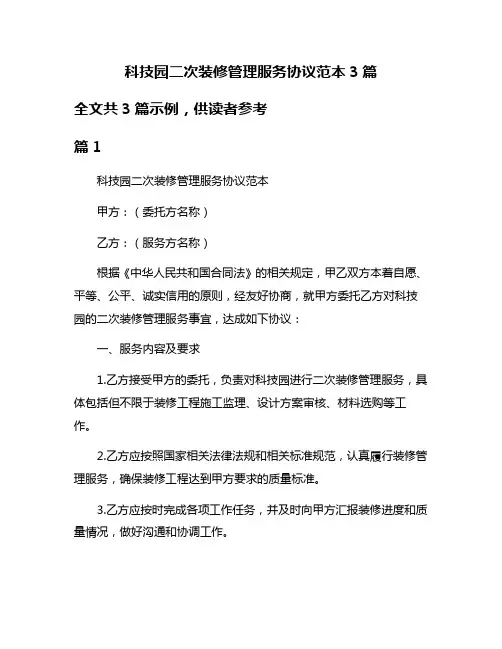 科技园二次装修管理服务协议范本 3 篇

全文共 3 篇示例，供读者参考

篇 1

科技园二次装修管理服务协议范本

甲方：（委托方名称）

乙方：（服务方名称）

根据《中华人民共和国合同法》的相关规定，甲乙双方本着自愿、平等、公平、诚实信用的原则，经友好协商，就甲方委托乙方对科技园的二次装修管理服务事宜，达成如下协议：

一、服务内容及要求

1.乙方接受甲方的委托，负责对科技园进行二次装修管理服务，具体包括但不限于装修工程施工监理、设计方案审核、材料选购等工作。

2.乙方应按照国家相关法律法规和相关标准规范，认真履行装修管理服务，确保装修工程达到甲方要求的质量标准。

3.乙方应按时完成各项工作任务，并及时向甲方汇报装修进度和质量情况，做好沟通和协调工作。